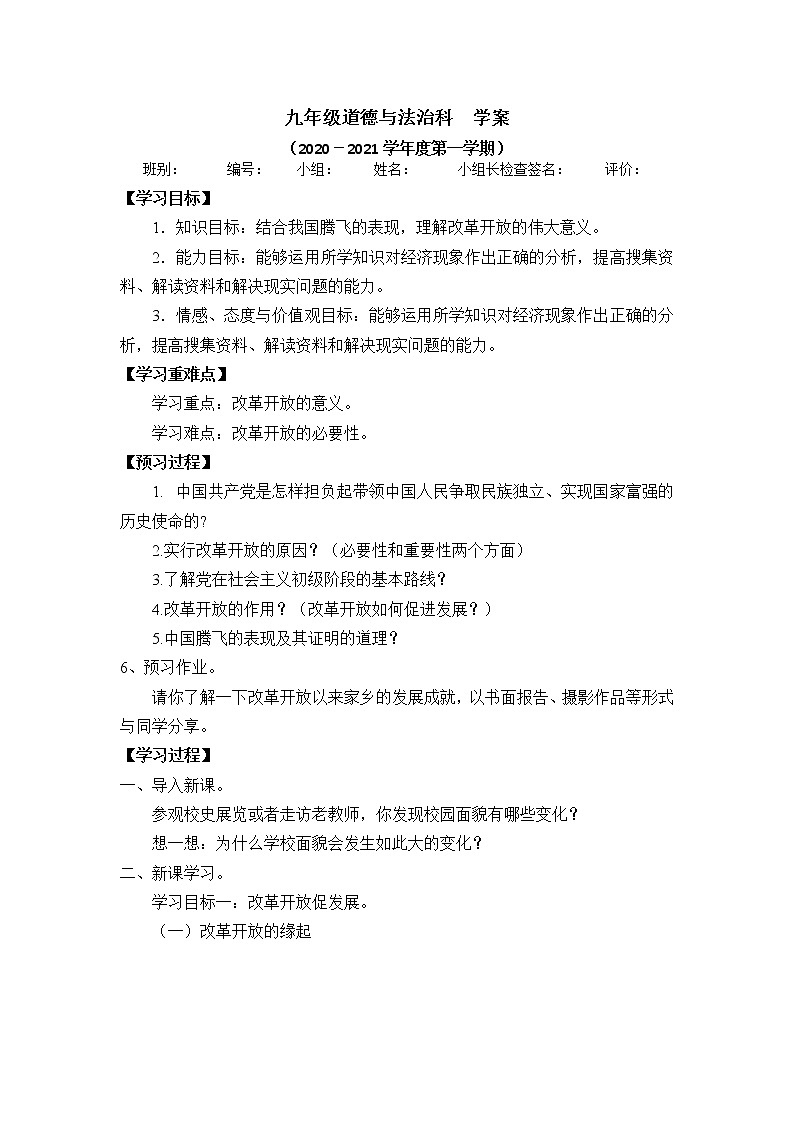 九年级道德与法治科　学案
（2020－2021 学年度第一学期）
班别：　编号：　小组：　姓名：　小组长检查签名：　评价：

【学习目标】

1．知识目标：结合我国腾飞的表现，理解改革开放的伟大意义。

2．能力目标：能够运用所学知识对经济现象作出正确的分析，提高搜集资料、解读资料和解决现实问题的能力。

3．情感、态度与价值观目标：能够运用所学知识对经济现象作出正确的分析，提高搜集资料、解读资料和解决现实问题的能力。

【学习重难点】

学习重点：改革开放的意义。

学习难点：改革开放的必要性。

【预习过程】

1. 中国共产党是怎样担负起带领中国人民争取民族独立、实现国家富强的历史使命的?

2.实行改革开放的原因？（必要性和重要性两个方面）

3.了解党在社会主义初级阶段的基本路线？

4.改革开放的作用？（改革开放如何促进发展？）

5.中国腾飞的表现及其证明的道理？

6、预习作业。

请你了解一下改革开放以来家乡的发展成就，以书面报告、摄影作品等形式与同学分享。

【学习过程】

一、导入新课。

参观校史展览或者走访老教师，你发现校园面貌有哪些变化？

想一想：为什么学校面貌会发生如此大的变化？

二、新课学习。

学习目标一：改革开放促发展。

（一）改革开放的缘起